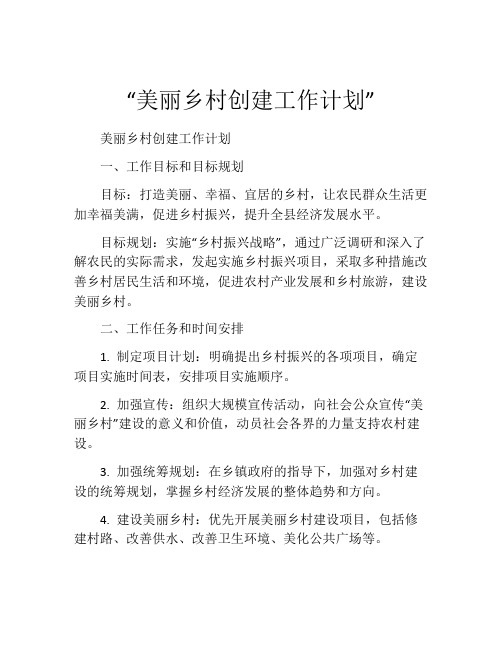 “美丽乡村创建工作计划”

美丽乡村创建工作计划

一、工作目标和目标规划

目标：打造美丽、幸福、宜居的乡村，让农民群众生活更加幸福美满，促进乡村振兴，提升全县经济发展水平。

目标规划：实施“乡村振兴战略”，通过广泛调研和深入了解农民的实际需求，发起实施乡村振兴项目，采取多种措施改善乡村居民生活和环境，促进农村产业发展和乡村旅游，建设美丽乡村。

二、工作任务和时间安排

1. 制定项目计划：明确提出乡村振兴的各项项目，确定项目实施时间表，安排项目实施顺序。

2. 加强宣传：组织大规模宣传活动，向社会公众宣传“美丽乡村”建设的意义和价值，动员社会各界的力量支持农村建设。

3. 加强统筹规划：在乡镇政府的指导下，加强对乡村建设的统筹规划，掌握乡村经济发展的整体趋势和方向。

4. 建设美丽乡村：优先开展美丽乡村建设项目，包括修建村路、改善供水、改善卫生环境、美化公共广场等。